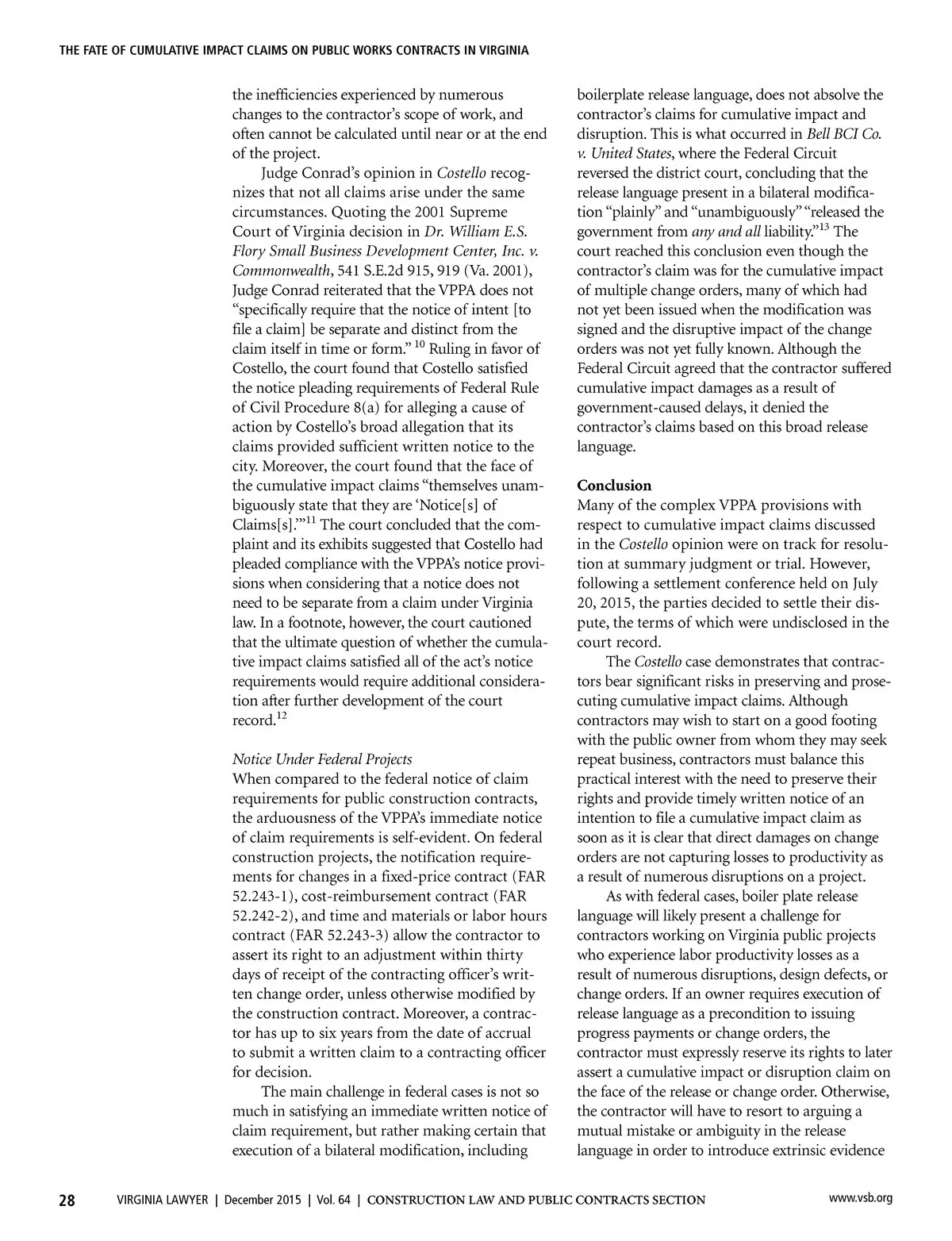 THE FATE OF CUMULATIVE IMPACT CLAIMS ON PUBLIC WORKS CONTRACTS IN VIRGINIA

the inefficiencies experienced by numerous changes to the contractor's scope of work, and often cannot be calculated until near or at the end of the project.

Judge Conrad's opinion in Costello recognizes that not all claims arise under the same circumstances. Quoting the 2001 Supreme Court of Virginia decision in Dr. William E.S. Flory Small Business Development Center, Inc. v. Commonwealth, 541 S.E.2d 915, 919 (Va. 2001), Judge Conrad reiterated that the VPPA does not "specifically require that the notice of intent [to file a claim] be separate and distinct from the claim itself in time or form." $^{10}$ Ruling in favor of Costello, the court found that Costello satisfied the notice pleading requirements of Federal Rule of Civil Procedure 8(a) for alleging a cause of action by Costello's broad allegation that its claims provided sufficient written notice to the city. Moreover, the court found that the face of the cumulative impact claims "themselves unambiguously state that they are 'Notice[s] of Claims[s].'"$^{11}$ The court concluded that the complaint and its exhibits suggested that Costello had pleaded compliance with the VPPA's notice provisions when considering that a notice does not need to be separate from a claim under Virginia law. In a footnote, however, the court cautioned that the ultimate question of whether the cumulative impact claims satisfied all of the act's notice requirements would require additional consideration after further development of the court record.$^{12}$

Notice Under Federal Projects
When compared to the federal notice of claim requirements for public construction contracts, the arduousness of the VPPA's immediate notice of claim requirements is self-evident. On federal construction projects, the notification requirements for changes in a fixed-price contract (FAR 52.243-1), cost-reimbursement contract (FAR 52.242-2), and time and materials or labor hours contract (FAR 52.243-3) allow the contractor to assert its right to an adjustment within thirty days of receipt of the contracting officer's written change order, unless otherwise modified by the construction contract. Moreover, a contractor has up to six years from the date of accrual to submit a written claim to a contracting officer for decision.

The main challenge in federal cases is not so much in satisfying an immediate written notice of claim requirement, but rather making certain that execution of a bilateral modification, including boilerplate release language, does not absolve the contractor's claims for cumulative impact and disruption. This is what occurred in Bell BCI Co. v. United States, where the Federal Circuit reversed the district court, concluding that the release language present in a bilateral modification "plainly" and "unambiguously" "released the government from any and all liability."$^{13}$ The court reached this conclusion even though the contractor's claim was for the cumulative impact of multiple change orders, many of which had not yet been issued when the modification was signed and the disruptive impact of the change orders was not yet fully known. Although the Federal Circuit agreed that the contractor suffered cumulative impact damages as a result of government-caused delays, it denied the contractor's claims based on this broad release language.

Conclusion
Many of the complex VPPA provisions with respect to cumulative impact claims discussed in the Costello opinion were on track for resolution at summary judgment or trial. However, following a settlement conference held on July 20, 2015, the parties decided to settle their dispute, the terms of which were undisclosed in the court record.

The Costello case demonstrates that contractors bear significant risks in preserving and prosecuting cumulative impact claims. Although contractors may wish to start on a good footing with the public owner from whom they may seek repeat business, contractors must balance this practical interest with the need to preserve their rights and provide timely written notice of an intention to file a cumulative impact claim as soon as it is clear that direct damages on change orders are not capturing losses to productivity as a result of numerous disruptions on a project.

As with federal cases, boiler plate release language will likely present a challenge for contractors working on Virginia public projects who experience labor productivity losses as a result of numerous disruptions, design defects, or change orders. If an owner requires execution of release language as a precondition to issuing progress payments or change orders, the contractor must expressly reserve its rights to later assert a cumulative impact or disruption claim on the face of the release or change order. Otherwise, the contractor will have to resort to arguing a mutual mistake or ambiguity in the release language in order to introduce extrinsic evidence

28 VIRGINIA LAWYER | December 2015 | Vol. 64 | CONSTRUCTION LAW AND PUBLIC CONTRACTS SECTION www.vsb.org